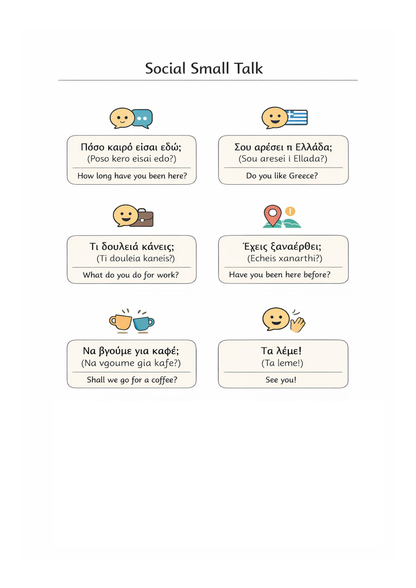 Social Small Talk

Πόσο καιρό είσαι εδώ;
(Poso kero eisai edo?)
How long have you been here?

Σου αρέσει π Ελλάδα;
(Sou aresei i Ellada?)
Do you like Greece?

Τι δουλειά κάνεις;
(Ti douleia kaneis?)
What do you do for work?

Έχεις ξαναέρθει;
(Echeis xanarthi?)
Have you been here before?

Να βγούμε για καφέ;
(Na vgoume gia kafe?)
Shall we go for a coffee?

Τα λέμε!
(Ta leme!)
See you!